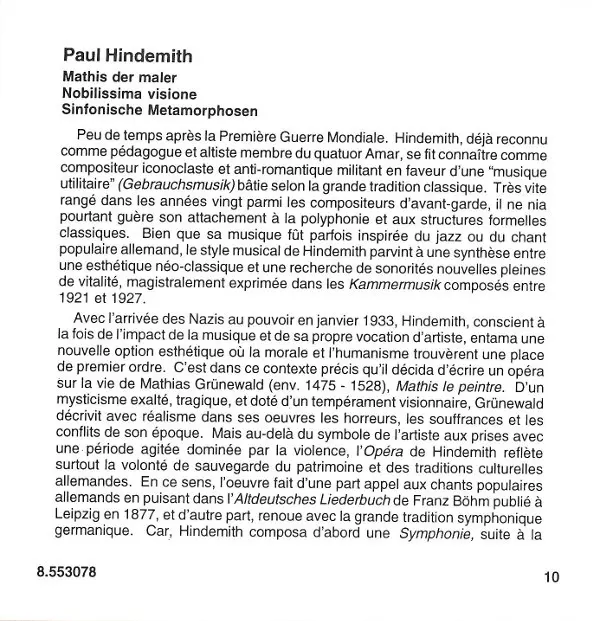 Paul Hindemith
Mathis der maler
Nobilissima visione
Sinfonische Metamorphosen

Peu de temps après la Première Guerre Mondiale. Hindemith, déjà reconnu comme pédagogue et altiste membre du quatuor Amar, se fit connaître comme compositeur iconoclaste et anti-romantique militant en faveur d'une "musique utilitaire" (Gebrauchsmusik) bâtie selon la grande tradition classique. Très vite rangé dans les années vingt parmi les compositeurs d'avant-garde, il ne nia pourtant guère son attachement à la polyphonie et aux structures formelles classiques. Bien que sa musique fût parfois inspirée du jazz ou du chant populaire allemand, le style musical de Hindemith parvint à une synthèse entre une esthétique néo-classique et une recherche de sonorités nouvelles pleines de vitalité, magistralement exprimée dans les Kammermusik composés entre 1921 et 1927.

Avec l'arrivée des Nazis au pouvoir en janvier 1933, Hindemith, conscient à la fois de l'impact de la musique et de sa propre vocation d'artiste, entama une nouvelle option esthétique où la morale et l'humanisme trouvèrent une place de premier ordre. C'est dans ce contexte précis qu'il décida d'écrire un opéra sur la vie de Mathias Grünewald (env. 1475 - 1528), Mathis le peintre. D'un mysticisme exalté, tragique, et doté d'un tempérament visionnaire, Grünewald décrivit avec réalisme dans ses oeuvres les horreurs, les souffrances et les conflits de son époque. Mais au-delà du symbole de l'artiste aux prises avec une période agitée dominée par la violence, l'Opéra de Hindemith reflète surtout la volonté de sauvegarde du patrimoine et des traditions culturelles allemandes. En ce sens, l'oeuvre fait d'une part appel aux chants populaires allemands en puisant dans l'Altdeutsches Liederbuch de Franz Böhm publié à Leipzig en 1877, et d'autre part, renoue avec la grande tradition symphonique germanique. Car, Hindemith composa d'abord une Symphonie, suite à la

8.553078

10